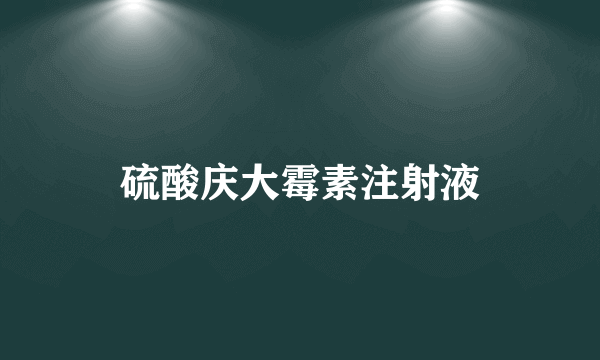 硫酸庆大霉素注射液